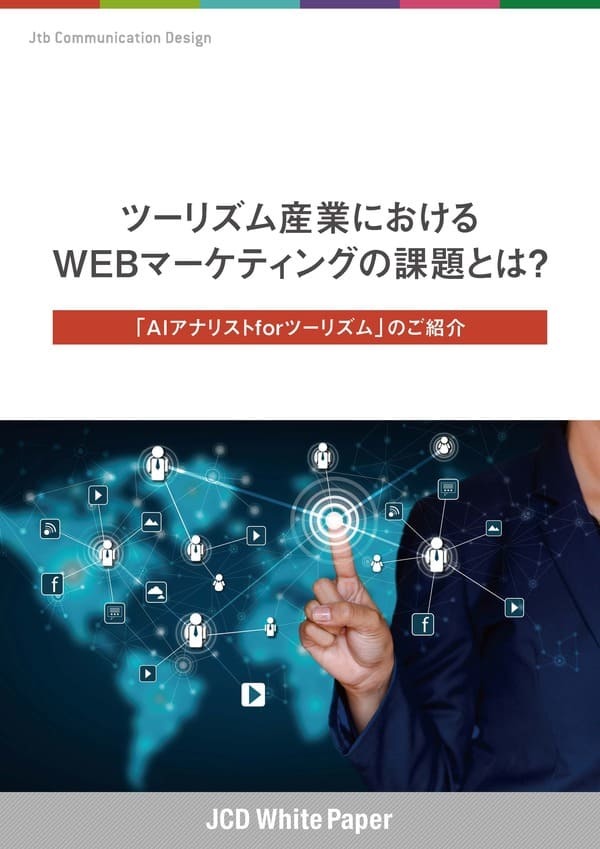 Jtb Communication Design

ツーリズム産業における
WEBマーケティングの課題とは?

「AIアナリストforツーリズム」のご紹介

f

f

JCD White Paper